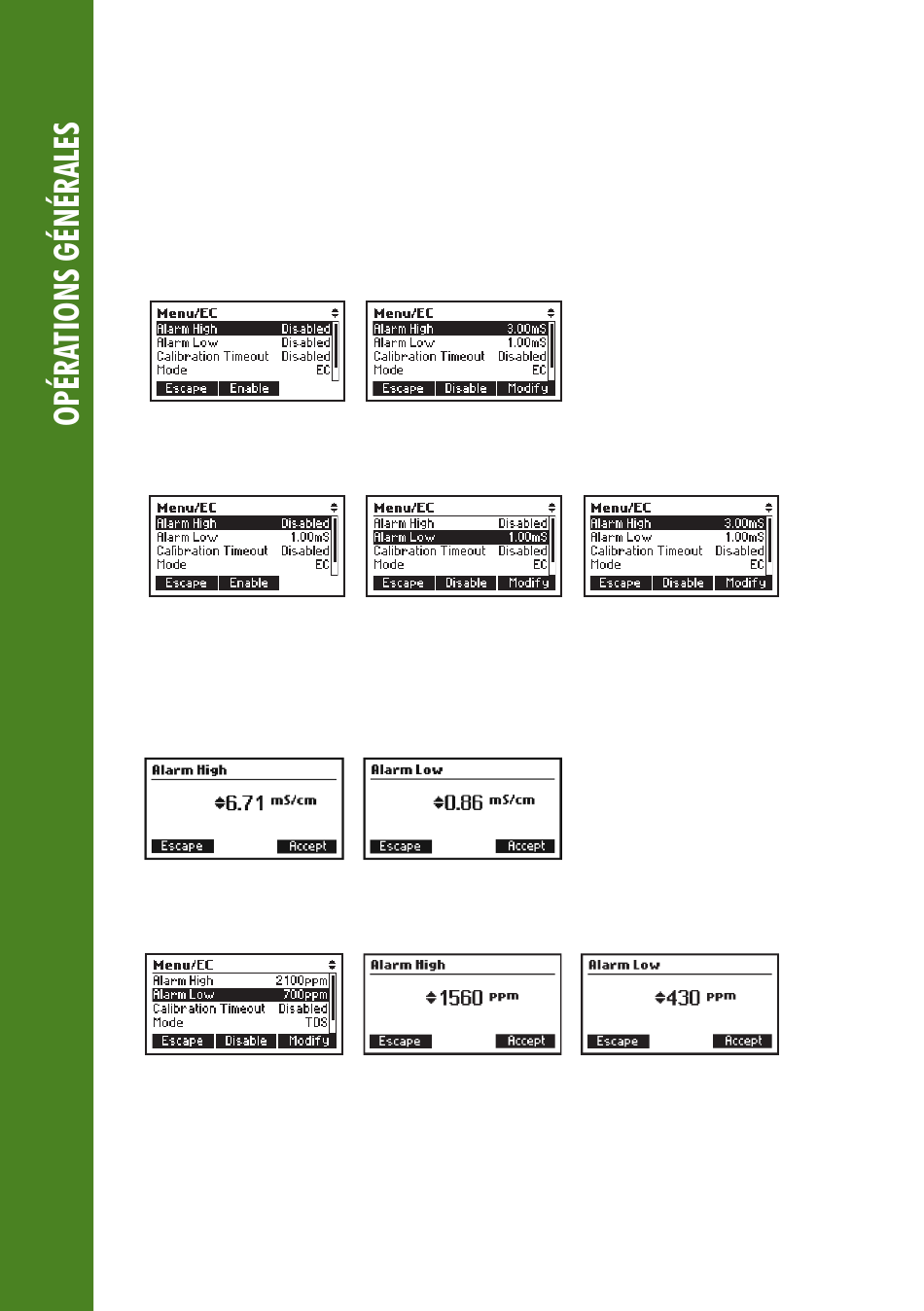 OPÉRATIONS GÉNÉRALES

Menu/EC
Alarm High Disabled
Alarm Low Disabled
Calibration Timeout Disabled
Mode EC
Escape Enable

Menu/EC
Alarm High 3.00mS
Alarm Low 1.00mS
Calibration Timeout Disabled
Mode EC
Escape Disable Modify

Menu/EC
Alarm High Disabled
Alarm Low 1.00mS
Calibration Timeout Disabled
Mode EC
Escape Enable

Menu/EC
Alarm High Disabled
Alarm Low 1.00mS
Calibration Timeout Disabled
Mode EC
Escape Disable Modify

Menu/EC
Alarm High 3.00mS
Alarm Low 1.00mS
Calibration Timeout Disabled
Mode EC
Escape Disable Modify

Alarm High
6.71 mS/cm
Escape Accept

Alarm Low
0.86 mS/cm
Escape Accept

Menu/EC
Alarm High 2100ppm
Alarm Low 700ppm
Calibration Timeout Disabled
Mode TDS
Escape Disable Modify

Alarm High
1560 ppm
Escape Accept

Alarm Low
430 ppm
Escape Accept